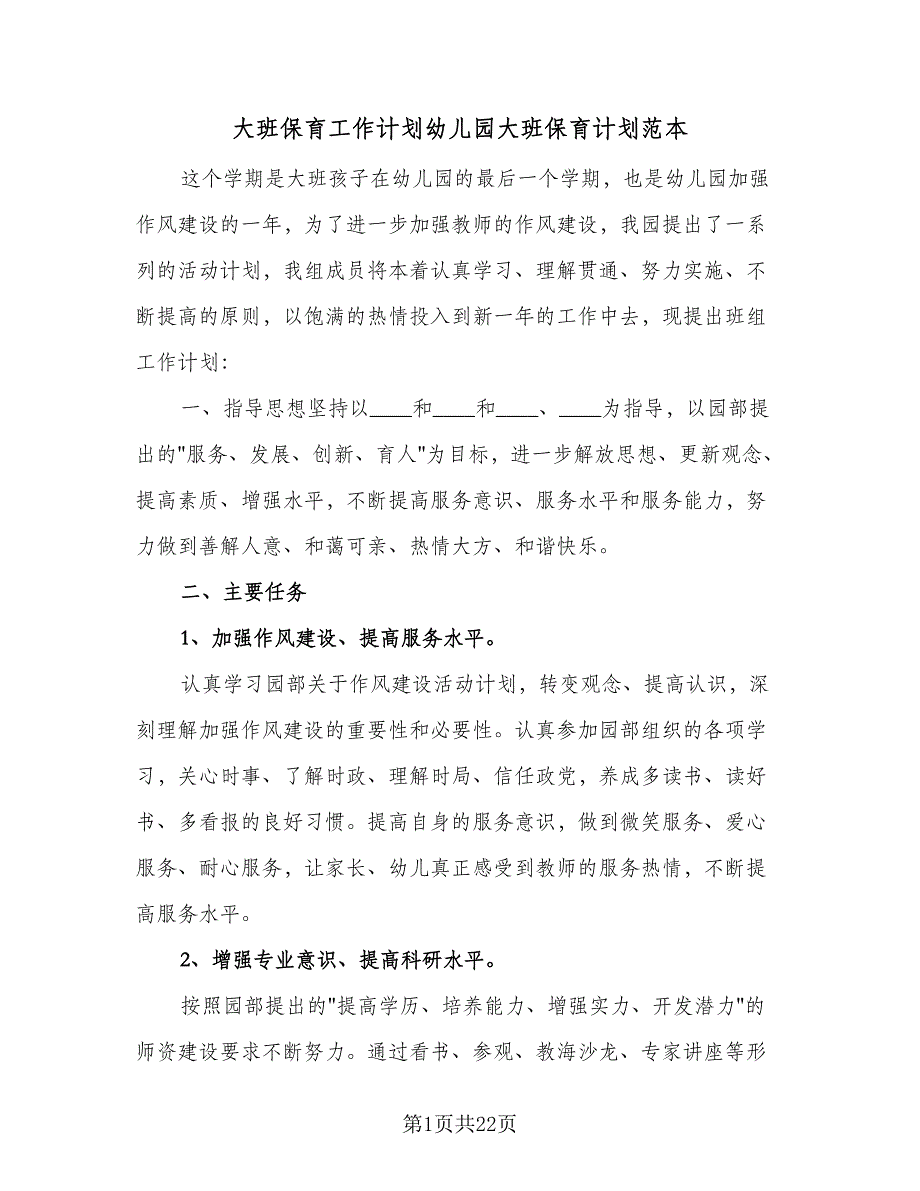 大班保育工作计划幼儿园大班保育计划范本

这个学期是大班孩子在幼儿园的最后一个学期，也是幼儿园加强作风建设的一年，为了进一步加强教师的作风建设，我园提出了一系列的活动计划，我组成员将本着认真学习、理解贯通、努力实施、不断提高的原则，以饱满的热情投入到新一年的工作中去，现提出班组工作计划:

一、指导思想坚持以____和____和____、____为指导，以园部提出的"服务、发展、创新、育人"为目标，进一步解放思想、更新观念、提高素质、增强水平，不断提高服务意识、服务水平和服务能力，努力做到善解人意、和蔼可亲、热情大方、和谐快乐。

二、主要任务

1、加强作风建设、提高服务水平。

认真学习园部关于作风建设活动计划，转变观念、提高认识，深刻理解加强作风建设的重要性和必要性。认真参加园部组织的各项学习，关心时事、了解时政、理解时局、信任政党，养成多读书、读好书、多看报的良好习惯。提高自身的服务意识，做到微笑服务、爱心服务、耐心服务，让家长、幼儿真正感受到教师的服务热情，不断提高服务水平。

2、增强专业意识、提高科研水平。

按照园部提出的"提高学历、培养能力、增强实力、开发潜力"的师资建设要求不断努力。通过看书、参观、教海沙龙、专家讲座等形

第1页共22页